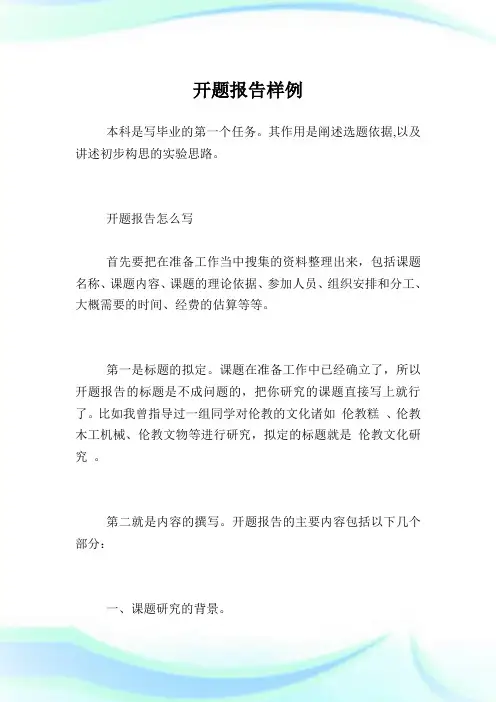 开题报告样例

本科是写毕业的第一个任务。其作用是阐述选题依据,以及讲述初步构思的实验思路。

开题报告怎么写

首先要把在准备工作当中搜集的资料整理出来，包括课题名称、课题内容、课题的理论依据、参加人员、组织安排和分工、大概需要的时间、经费的估算等等。

第一是标题的拟定。课题在准备工作中已经确立了，所以开题报告的标题是不成问题的，把你研究的课题直接写上就行了。比如我曾指导过一组同学对伦教的文化诸如 伦教糕 、伦教木工机械、伦教文物等进行研究，拟定的标题就是 伦教文化研究 。

第二就是内容的撰写。开题报告的主要内容包括以下几个部分：

一、课题研究的背景。